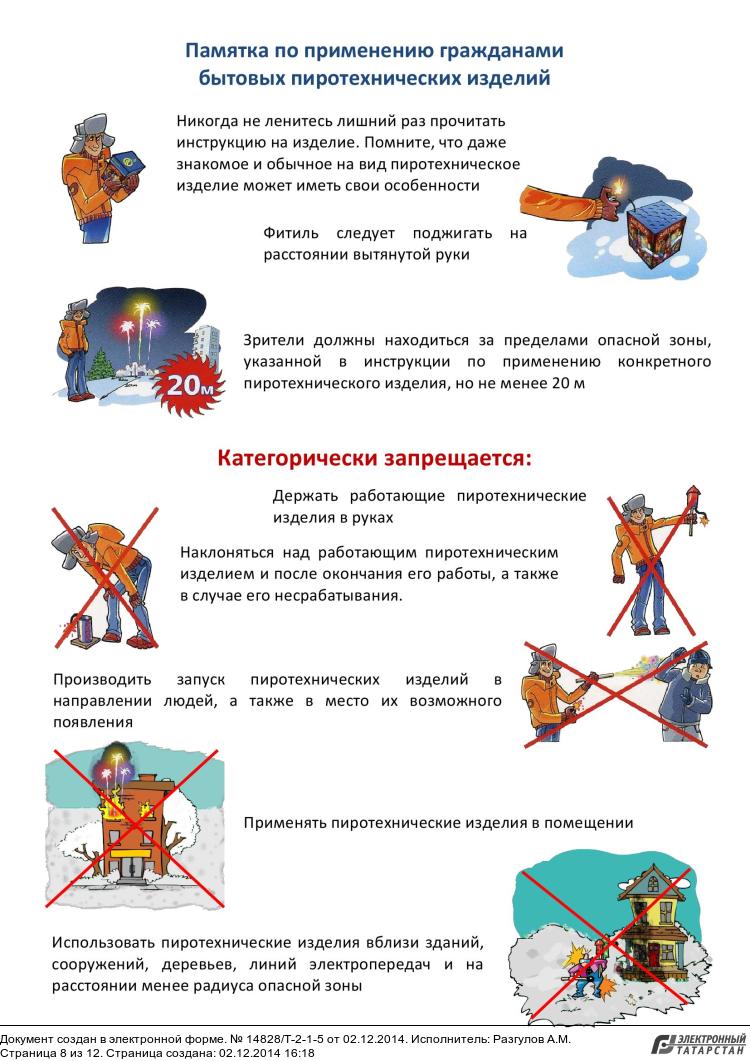 Памятка по применению гражданами бытовых пиротехнических изделий

Никогда не ленитесь лишний раз прочитать инструкцию на изделие. Помните, что даже знакомое и обычное на вид пиротехническое изделие может иметь свои особенности

Фитиль следует поджигать на расстоянии вытянутой руки

20м

Зрители должны находиться за пределами опасной зоны, указанной в инструкции по применению конкретного пиротехнического изделия, но не менее 20 м

Категорически запрещается:

Держать работающие пиротехнические изделия в руках

Наклоняться над работающим пиротехническим изделием и после окончания его работы, а также в случае его несрабатывания.

Производить запуск пиротехнических изделий в направлении людей, а также в место их возможного появления

Применять пиротехнические изделия в помещении

Использовать пиротехнические изделия вблизи зданий, сооружений, деревьев, линий электропередач и на расстоянии менее радиуса опасной зоны

Документ создан в электронной форме. № 14828/Т-2-1-5 от 02.12.2014. Исполнитель: Разгулов А.М.
Страница 8 из 12. Страница создана: 02.12.2014 16:18

ЭЛЕКТРОННЫЙ ТАТАРСТАН